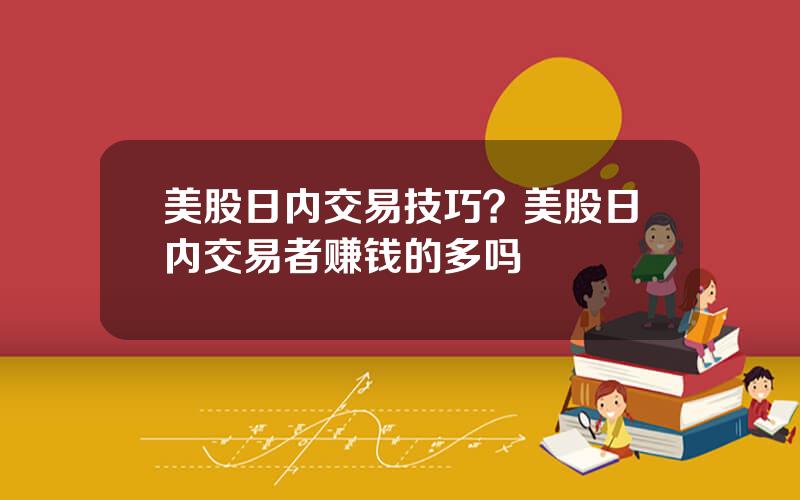 美股日内交易技巧？美股日内交易者赚钱的多吗